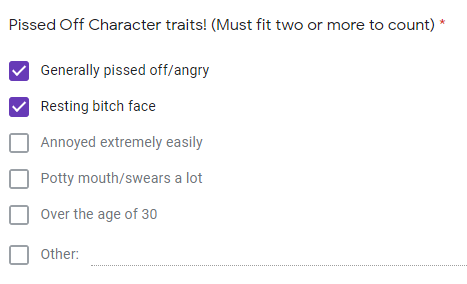 Pissed Off Character traits! (Must fit two or more to count) *

Generally pissed off/angry

Resting bitch face

Annoyed extremely easily

Potty mouth/swears a lot

Over the age of 30

Other: